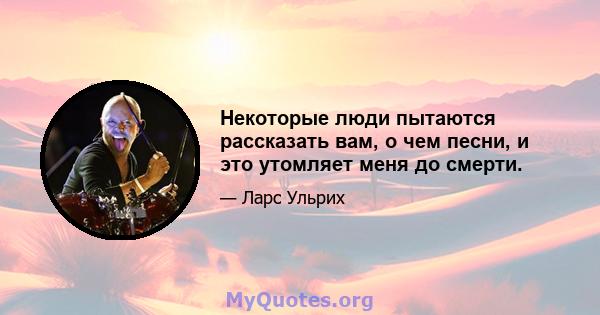 Некоторые люди пытаются рассказать вам, о чем песни, и это утомляет меня до смерти.

— Ларс Ульрих

MyQuotes.org